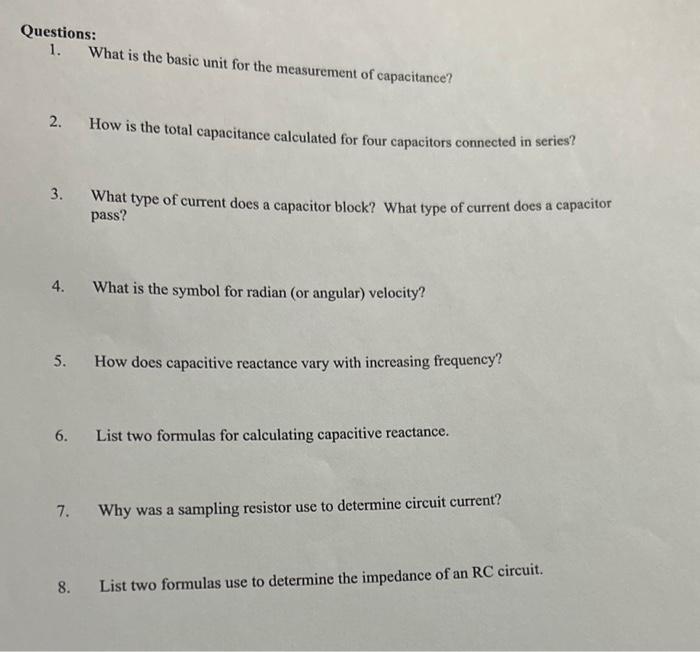 Questions:

1. What is the basic unit for the measurement of capacitance?

2. How is the total capacitance calculated for four capacitors connected in series?

3. What type of current does a capacitor block? What type of current does a capacitor pass?

4. What is the symbol for radian (or angular) velocity?

5. How does capacitive reactance vary with increasing frequency?

6. List two formulas for calculating capacitive reactance.

7. Why was a sampling resistor use to determine circuit current?

8. List two formulas use to determine the impedance of an RC circuit.